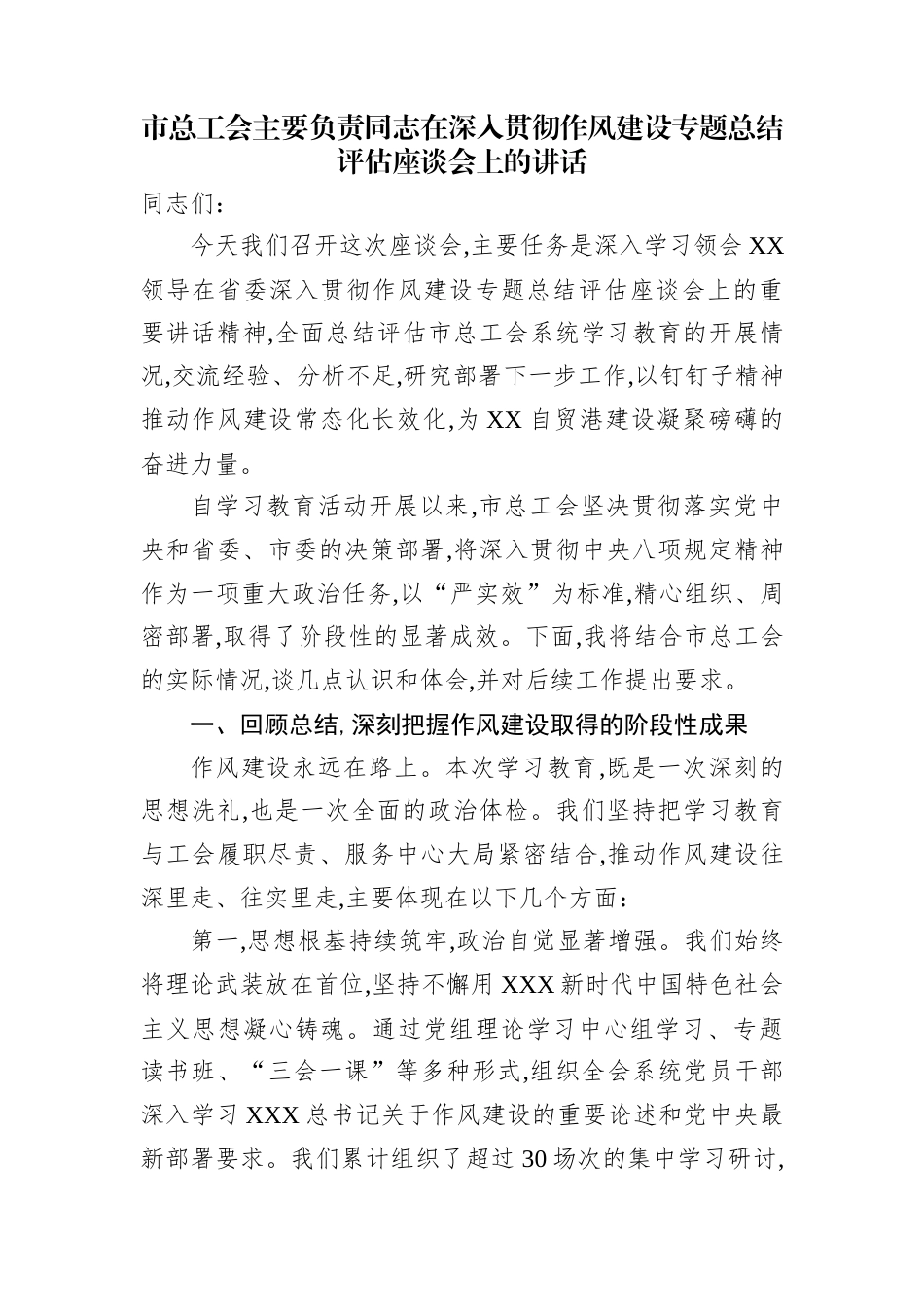 市总工会主要负责同志在深入贯彻作风建设专题总结评估座谈会上的讲话

同志们：

今天我们召开这次座谈会,主要任务是深入学习领会XX领导在省委深入贯彻作风建设专题总结评估座谈会上的重要讲话精神,全面总结评估市总工会系统学习教育的开展情况,交流经验、分析不足,研究部署下一步工作,以钉钉子精神推动作风建设常态化长效化,为XX自贸港建设凝聚磅礴的奋进力量。

自学习教育活动开展以来,市总工会坚决贯彻落实党中央和省委、市委的决策部署,将深入贯彻中央八项规定精神作为一项重大政治任务,以“严实效”为标准,精心组织、周密部署,取得了阶段性的显著成效。下面,我将结合市总工会的实际情况,谈几点认识和体会,并对后续工作提出要求。

一、回顾总结,深刻把握作风建设取得的阶段性成果

作风建设永远在路上。本次学习教育,既是一次深刻的思想洗礼,也是一次全面的政治体检。我们坚持把学习教育与工会履职尽责、服务中心大局紧密结合,推动作风建设往深里走、往实里走,主要体现在以下几个方面：

第一,思想根基持续筑牢,政治自觉显著增强。我们始终将理论武装放在首位,坚持不懈用XXX新时代中国特色社会主义思想凝心铸魂。通过党组理论学习中心组学习、专题读书班、“三会一课”等多种形式,组织全会系统党员干部深入学习XXX总书记关于作风建设的重要论述和党中央最新部署要求。我们累计组织了超过30场次的集中学习研讨,